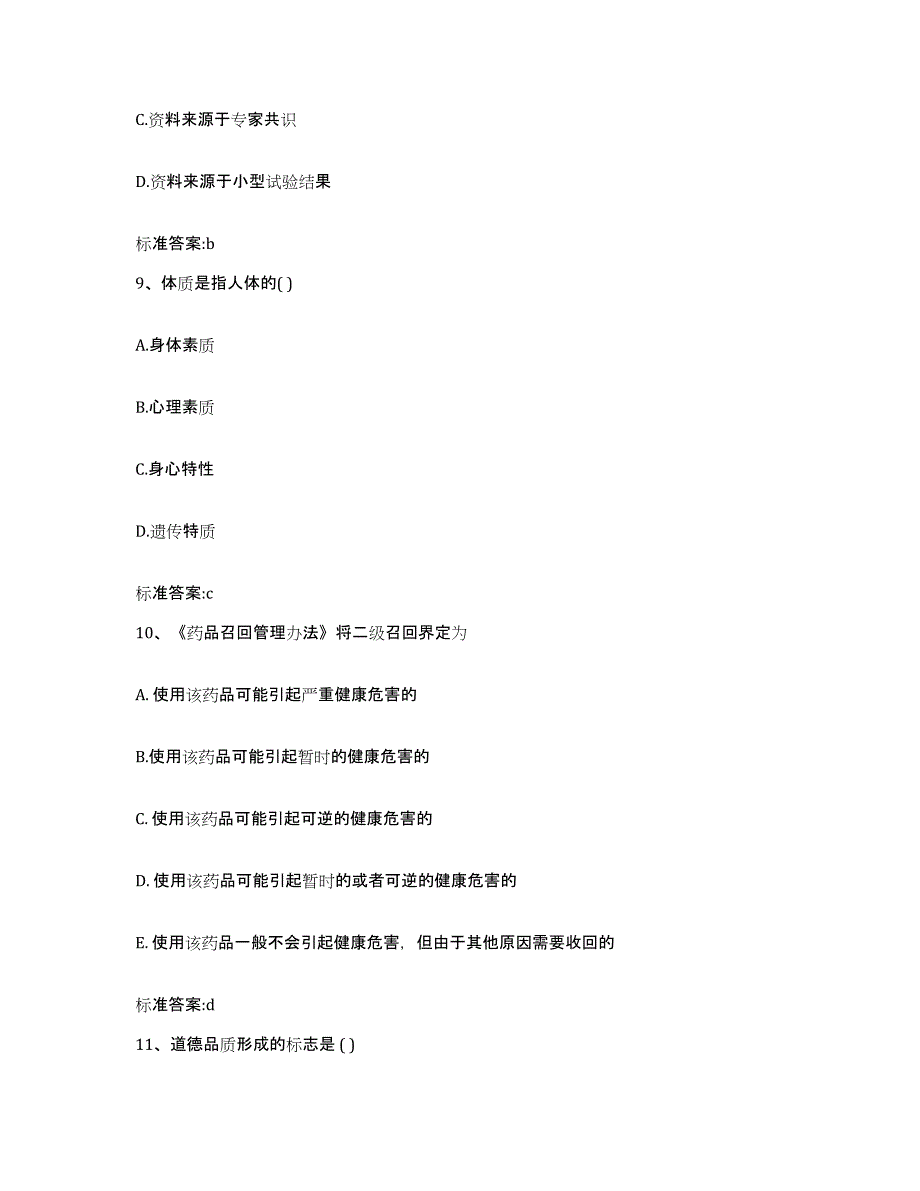 C.资料来源于专家共识

D.资料来源于小型试验结果

标准答案:b

9、体质是指人体的( )

A.身体素质

B.心理素质

C.身心特性

D.遗传特质

标准答案:c

10、《药品召回管理办法》将二级召回界定为

A. 使用该药品可能引起严重健康危害的

B.使用该药品可能引起暂时的健康危害的

C. 使用该药品可能引起可逆的健康危害的

D. 使用该药品可能引起暂时的或者可逆的健康危害的

E. 使用该药品一般不会引起健康危害，但由于其他原因需要收回的

标准答案:d

11、道德品质形成的标志是 ( )